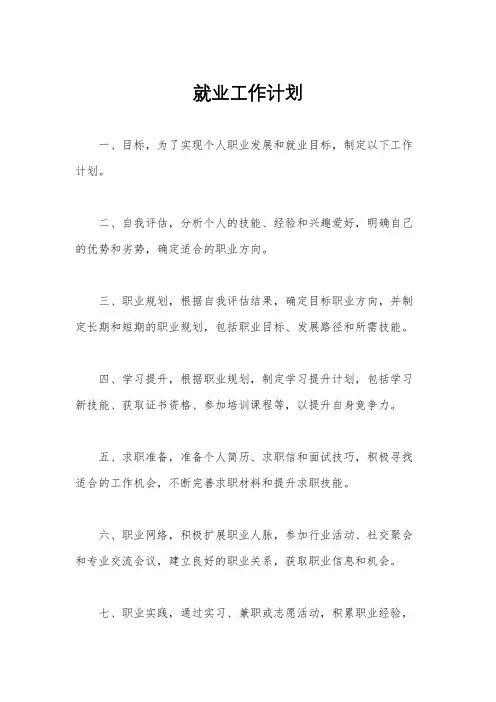 就业工作计划

一、目标，为了实现个人职业发展和就业目标，制定以下工作计划。

二、自我评估，分析个人的技能、经验和兴趣爱好，明确自己的优势和劣势，确定适合的职业方向。

三、职业规划，根据自我评估结果，确定目标职业方向，并制定长期和短期的职业规划，包括职业目标、发展路径和所需技能。

四、学习提升，根据职业规划，制定学习提升计划，包括学习新技能、获取证书资格、参加培训课程等，以提升自身竞争力。

五、求职准备，准备个人简历、求职信和面试技巧，积极寻找适合的工作机会，不断完善求职材料和提升求职技能。

六、职业网络，积极扩展职业人脉，参加行业活动、社交聚会和专业交流会议，建立良好的职业关系，获取职业信息和机会。

七、职业实践，通过实习、兼职或志愿活动，积累职业经验，